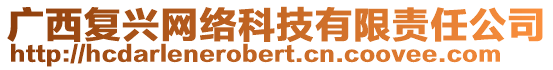 广西复兴网络科技有限责任公司
http://hcdarlenerobert.cn.coovee.com